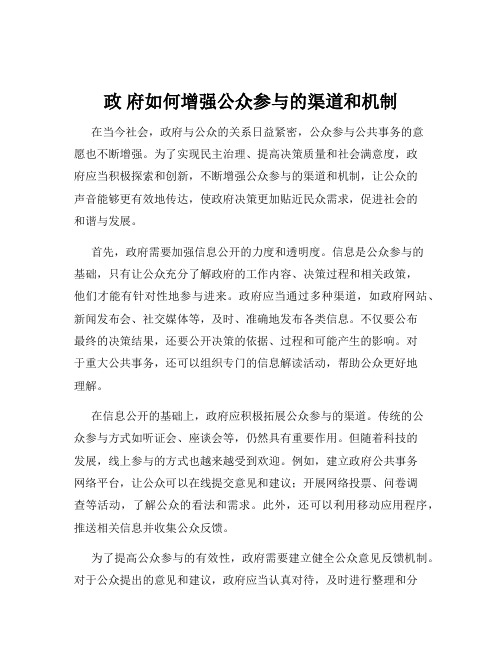 政 府如何增强公众参与的渠道和机制

在当今社会，政府与公众的关系日益紧密，公众参与公共事务的意愿也不断增强。为了实现民主治理、提高决策质量和社会满意度，政府应当积极探索和创新，不断增强公众参与的渠道和机制，让公众的声音能够更有效地传达，使政府决策更加贴近民众需求，促进社会的和谐与发展。

首先，政府需要加强信息公开的力度和透明度。信息是公众参与的基础，只有让公众充分了解政府的工作内容、决策过程和相关政策，他们才能有针对性地参与进来。政府应当通过多种渠道，如政府网站、新闻发布会、社交媒体等，及时、准确地发布各类信息。不仅要公布最终的决策结果，还要公开决策的依据、过程和可能产生的影响。对于重大公共事务，还可以组织专门的信息解读活动，帮助公众更好地理解。

在信息公开的基础上，政府应积极拓展公众参与的渠道。传统的公众参与方式如听证会、座谈会等，仍然具有重要作用。但随着科技的发展，线上参与的方式也越来越受到欢迎。例如，建立政府公共事务网络平台，让公众可以在线提交意见和建议；开展网络投票、问卷调查等活动，了解公众的看法和需求。此外，还可以利用移动应用程序，推送相关信息并收集公众反馈。

为了提高公众参与的有效性，政府需要建立健全公众意见反馈机制。对于公众提出的意见和建议，政府应当认真对待，及时进行整理和分